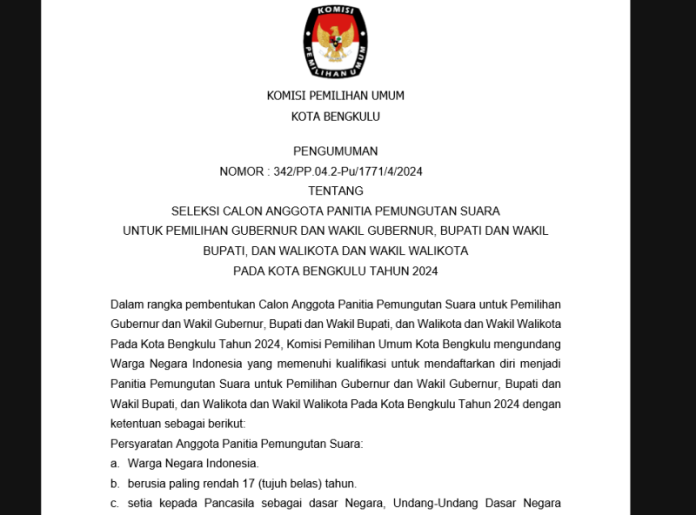 KOMISI
PEMILIHAN UMUM

KOMISI PEMILIHAN UMUM
KOTA BENGKULU

PENGUMUMAN
NOMOR : 342/PP.04.2-Pu/1771/4/2024
TENTANG
SELEKSI CALON ANGGOTA PANITIA PEMUNGUTAN SUARA
UNTUK PEMILIHAN GUBERNUR DAN WAKIL GUBERNUR, BUPATI DAN WAKIL BUPATI, DAN WALIKOTA DAN WAKIL WALIKOTA
PADA KOTA BENGKULU TAHUN 2024

Dalam rangka pembentukan Calon Anggota Panitia Pemungutan Suara untuk Pemilihan Gubernur dan Wakil Gubernur, Bupati dan Wakil Bupati, dan Walikota dan Wakil Walikota Pada Kota Bengkulu Tahun 2024, Komisi Pemilihan Umum Kota Bengkulu mengundang Warga Negara Indonesia yang memenuhi kualifikasi untuk mendaftarkan diri menjadi Panitia Pemungutan Suara untuk Pemilihan Gubernur dan Wakil Gubernur, Bupati dan Wakil Bupati, dan Walikota dan Wakil Walikota Pada Kota Bengkulu Tahun 2024 dengan ketentuan sebagai berikut:

Persyaratan Anggota Panitia Pemungutan Suara:
a. Warga Negara Indonesia.
b. berusia paling rendah 17 (tujuh belas) tahun.
c. setia kepada Pancasila sebagai dasar Negara, Undang-Undang Dasar Negara